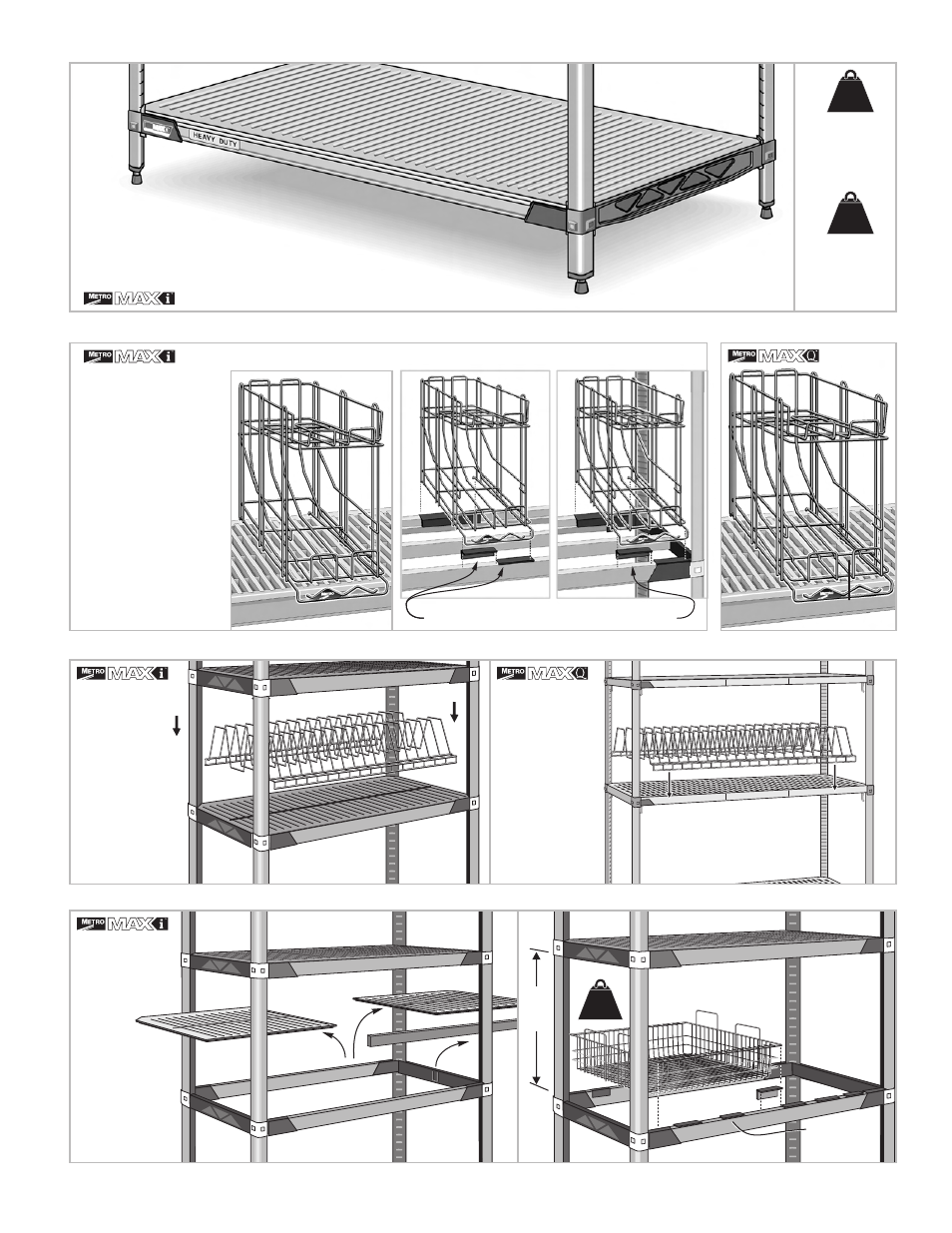 HEAVY DUTY

METRO MAX i

METRO MAX i

METRO MAX Q

METRO MAX i

METRO MAX Q

METRO MAX i